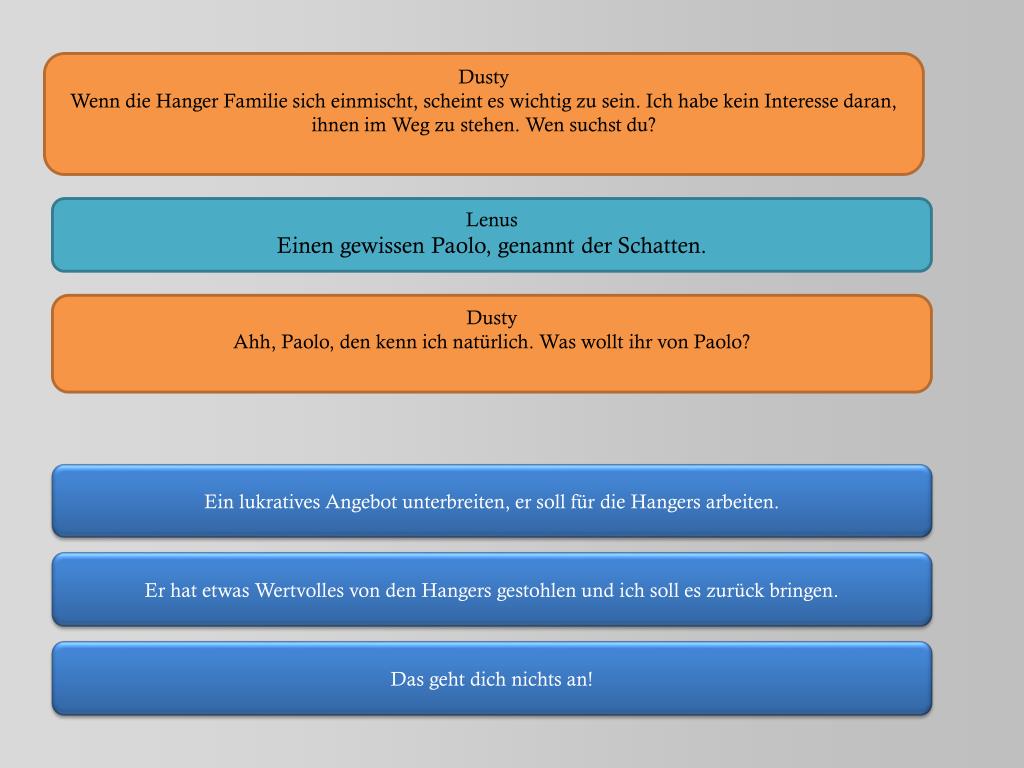 Dusty
Wenn die Hanger Familie sich einmischt, scheint es wichtig zu sein. Ich habe kein Interesse daran, ihnen im Weg zu stehen. Wen suchst du?

Lenus
Einen gewissen Paolo, genannt der Schatten.

Dusty
Ahh, Paolo, den kenn ich natürlich. Was wollt ihr von Paolo?

Ein lukratives Angebot unterbreiten, er soll für die Hangers arbeiten.

Er hat etwas Wertvolles von den Hangers gestohlen und ich soll es zurück bringen.

Das geht dich nichts an!